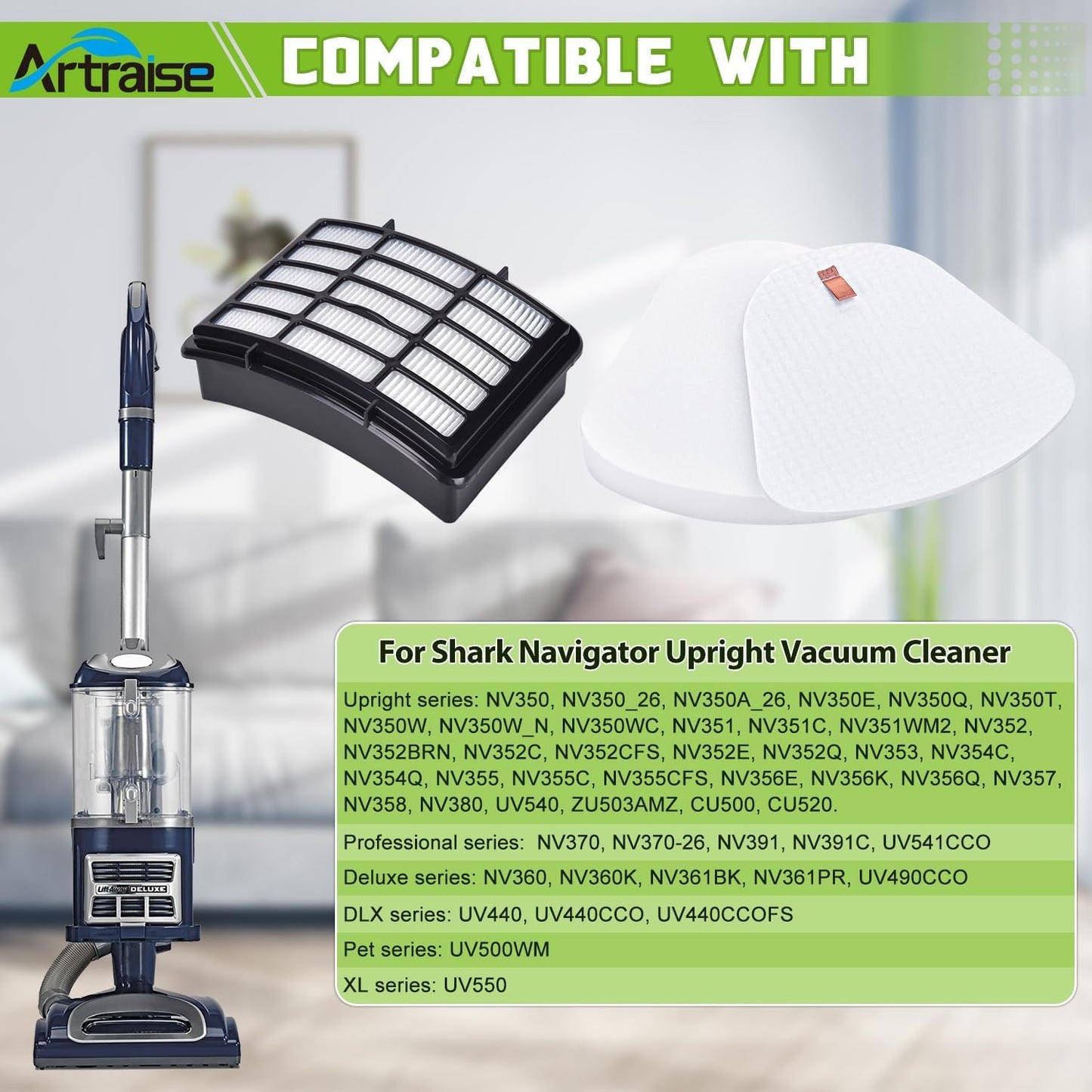 Artraise

COMPATIBLE WITH

Lift-Away DELUXE

For Shark Navigator Upright Vacuum Cleaner

Upright series: NV350, NV350_26, NV350A_26, NV350E, NV350Q, NV350T, NV350W, NV350W_N, NV350WC, NV351, NV351C, NV351WM2, NV352, NV352BRN, NV352C, NV352CFS, NV352E, NV352Q, NV353, NV354C, NV354Q, NV355, NV355C, NV355CFS, NV356E, NV356K, NV356Q, NV357, NV358, NV380, UV540, ZU503AMZ, CU500, CU520.

Professional series: NV370, NV370-26, NV391, NV391C, UV541CCO

Deluxe series: NV360, NV360K, NV361BK, NV361PR, UV490CCO

DLX series: UV440, UV440CCO, UV440CCOFS

Pet series: UV500WM

XL series: UV550